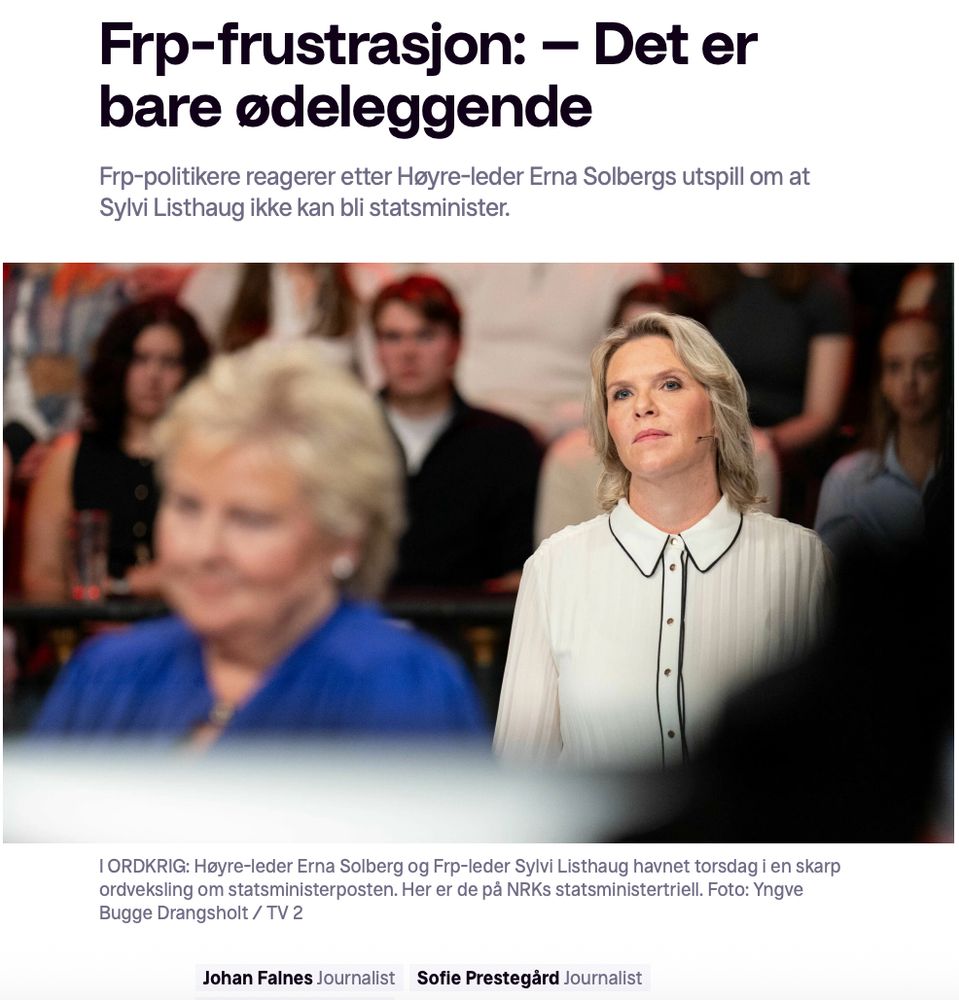 Frp-frustrasjon: – Det er bare ødeleggende

Frp-politikere reagerer etter Høyre-leder Erna Solbergs utspill om at Sylvi Listhaug ikke kan bli statsminister.

I ORDKRIG: Høyre-leder Erna Solberg og Frp-leder Sylvi Listhaug havnet torsdag i en skarp ordveksling om statsministerposten. Her er de på NRKs statsministertriell. Foto: Yngve Bugge Drangsholt / TV 2

Johan Falnes Journalist Sofie Prestegård Journalist